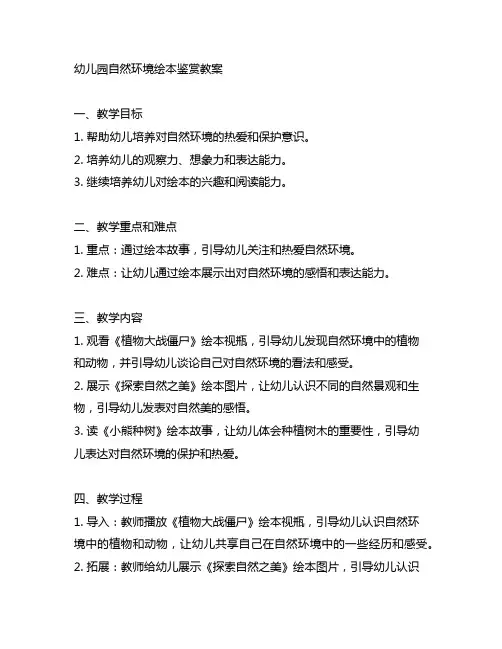 幼儿园自然环境绘本鉴赏教案

一、教学目标
1. 帮助幼儿培养对自然环境的热爱和保护意识。
2. 培养幼儿的观察力、想象力和表达能力。
3. 继续培养幼儿对绘本的兴趣和阅读能力。

二、教学重点和难点
1. 重点：通过绘本故事，引导幼儿关注和热爱自然环境。
2. 难点：让幼儿通过绘本展示出对自然环境的感悟和表达能力。

三、教学内容
1. 观看《植物大战僵尸》绘本视瓶，引导幼儿发现自然环境中的植物和动物，并引导幼儿谈论自己对自然环境的看法和感受。
2. 展示《探索自然之美》绘本图片，让幼儿认识不同的自然景观和生物，引导幼儿发表对自然美的感悟。
3. 读《小熊种树》绘本故事，让幼儿体会种植树木的重要性，引导幼儿表达对自然环境的保护和热爱。

四、教学过程
1. 导入：教师播放《植物大战僵尸》绘本视瓶，引导幼儿认识自然环境中的植物和动物，让幼儿共享自己在自然环境中的一些经历和感受。
2. 拓展：教师给幼儿展示《探索自然之美》绘本图片，引导幼儿认识